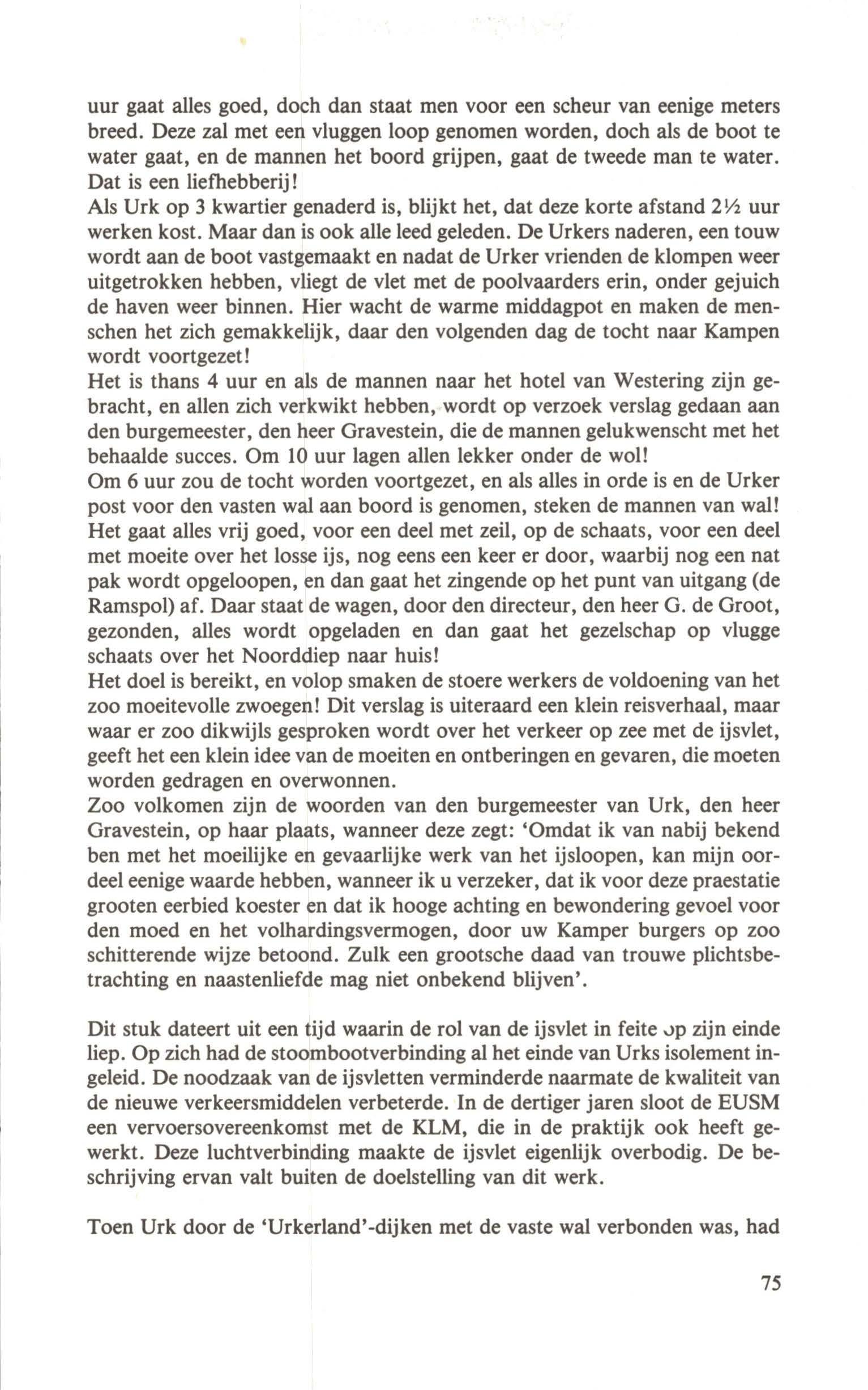 uur gaat alles goed, doch dan staat men voor een scheur van eenige meters breed. Deze zal met een vluggen loop genomen worden, doch als de boot te water gaat, en de mannen het boord grijpen, gaat de tweede man te water. Dat is een liefhebberij!
Als Urk op 3 kwartier genaderd is, blijkt het, dat deze korte afstand 2½ uur werken kost. Maar dan is ook alle leed geleden. De Urkers naderen, een touw wordt aan de boot vastgemaakt en nadat de Urker vrienden de klompen weer uitgetrokken hebben, vliegt de vlet met de poolvaarders erin, onder gejuich de haven weer binnen. Hier wacht de warme middagpot en maken de menschen het zich gemakkelijk, daar den volgenden dag de tocht naar Kampen wordt voortgezet!
Het is thans 4 uur en als de mannen naar het hotel van Westering zijn gebracht, en allen zich verkwikt hebben, wordt op verzoek verslag gedaan aan den burgemeester, den heer Gravestein, die de mannen gelukwenscht met het behaalde succes. Om 10 uur lagen allen lekker onder de wol!
Om 6 uur zou de tocht worden voortgezet, en als alles in orde is en de Urker post voor den vasten wal aan boord is genomen, steken de mannen van wal! Het gaat alles vrij goed, voor een deel met zeil, op de schaats, voor een deel met moeite over het losse ijs, nog eens een keer er door, waarbij nog een nat pak wordt opgeloopen, en dan gaat het zingende op het punt van uitgang (de Ramspol) af. Daar staat de wagen, door den directeur, den heer G. de Groot, gezonden, alles wordt opgeladen en dan gaat het gezelschap op vlugge schaats over het Noorddiep naar huis!
Het doel is bereikt, en volop smaken de stoere werkers de voldoening van het zoo moeitevolle zwoegen! Dit verslag is uiteraard een klein reisverhaal, maar waar er zoo dikwijls gesproken wordt over het verkeer op zee met de ijsvlet, geeft het een klein idee van de moeiten en ontberingen en gevaren, die moeten worden gedragen en overwonnen.
Zoo volkomen zijn de woorden van den burgemeester van Urk, den heer Gravestein, op haar plaats, wanneer deze zegt: 'Omdat ik van nabij bekend ben met het moeilijke en gevaarlijke werk van het ijsloopen, kan mijn oordeel eenige waarde hebben, wanneer ik u verzeker, dat ik voor deze praestatie grooten eerbied koester en dat ik hooge achting en bewondering gevoel voor den moed en het volhardingsvermogen, door uw Kamper burgers op zoo schitterende wijze betoond. Zulk een grootsche daad van trouwe plichtsbetrachting en naastenliefde mag niet onbekend blijven'.

Dit stuk dateert uit een tijd waarin de rol van de ijsvlet in feite op zijn einde liep. Op zich had de stoombootverbinding al het einde van Urks isolement ingeleid. De noodzaak van de ijsvletten verminderde naarmate de kwaliteit van de nieuwe verkeersmiddelen verbeterde. In de dertiger jaren sloot de EUSM een vervoersovereenkomst met de KLM, die in de praktijk ook heeft gewerkt. Deze luchtverbinding maakte de ijsvlet eigenlijk overbodig. De beschrijving ervan valt buiten de doelstelling van dit werk.

Toen Urk door de 'Urkerland'-dijken met de vaste wal verbonden was, had

75